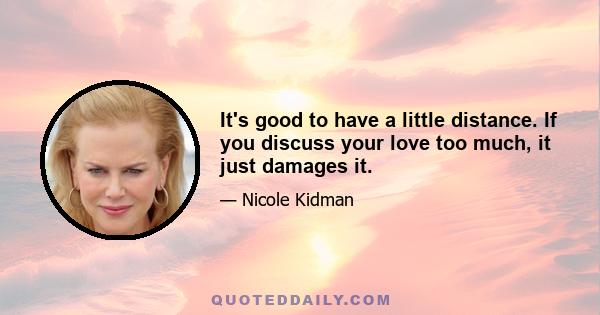 It's good to have a little distance. If you discuss your love too much, it just damages it.

— Nicole Kidman

QUOTEDDAILY.COM